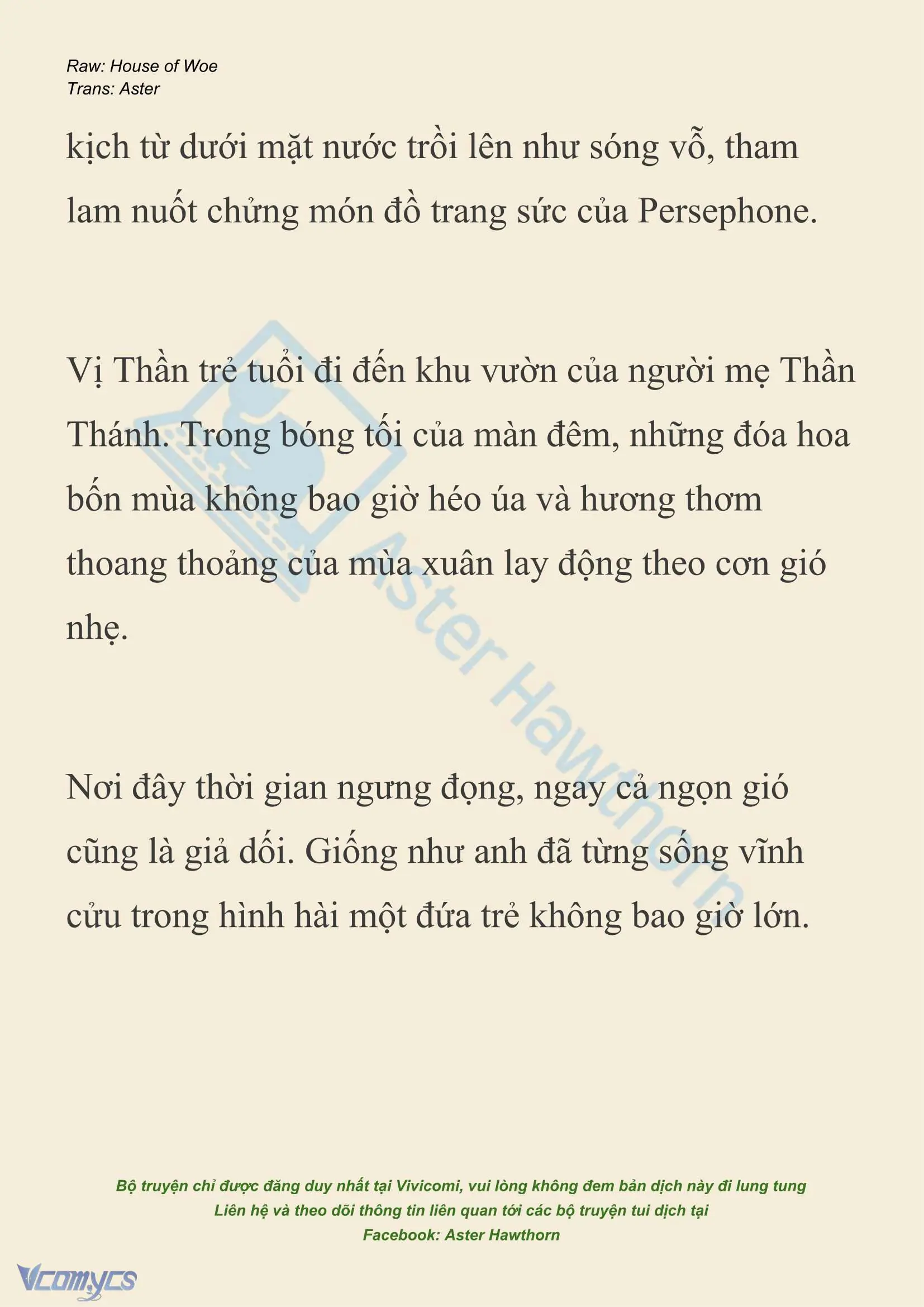 Raw: House of Woe
Trans: Aster

kịch từ dưới mặt nước trồi lên như sóng vỗ, tham lam nuốt chửng món đồ trang sức của Persephone.

Vị Thần trẻ tuổi đi đến khu vườn của người mẹ Thần Thánh. Trong bóng tối của màn đêm, những đóa hoa bốn mùa không bao giờ héo úa và hương thơm thoang thoảng của mùa xuân lay động theo cơn gió nhẹ.

Nơi đây thời gian ngưng đọng, ngay cả ngọn gió cũng là giả dối. Giống như anh đã từng sống vĩnh cửu trong hình hài một đứa trẻ không bao giờ lớn.

Aster Hawthorn

Bộ truyện chỉ được đăng duy nhất tại Vivicomi, vui lòng không đem bản dịch này đi lung tung
Liên hệ và theo dõi thông tin liên quan tới các bộ truyện tui dịch tại
Facebook: Aster Hawthorn

Vcomycs